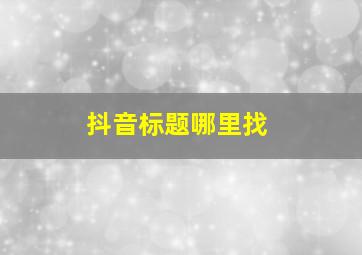 抖音标题哪里找